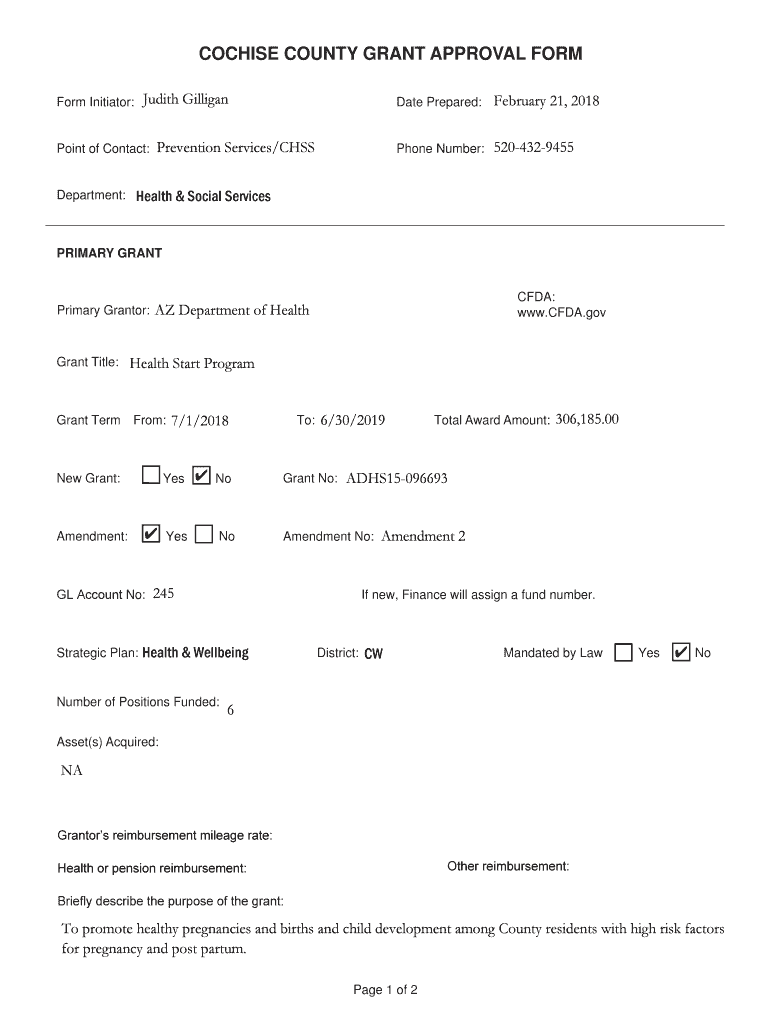 COCHISE COUNTY GRANT APPROVAL FORM

Form Initiator: Judith Gilligan

Date Prepared: February 21, 2018

Point of Contact: Prevention Services/CHSS

Phone Number: 520-432-9455

Department: Health & Social Services

PRIMARY GRANT

Primary Grantor: AZ Department of Health

CFDA: www.CFDA.gov

Grant Title: Health Start Program

Grant Term From: 7/1/2018 To: 6/30/2019 Total Award Amount: 306,185.00

New Grant: ☐ Yes ☑ No Grant No: ADHS15-096693

Amendment: ☑ Yes ☐ No Amendment No: Amendment 2

GL Account No: 245

If new, Finance will assign a fund number.

Strategic Plan: Health & Wellbeing District: CW Mandated by Law ☐ Yes ☑ No

Number of Positions Funded: 6

Asset(s) Acquired:

NA

Grantor's reimbursement mileage rate:

Health or pension reimbursement:

Other reimbursement:

Briefly describe the purpose of the grant:

To promote healthy pregnancies and births and child development among County residents with high risk factors for pregnancy and post partum.

Page 1 of 2